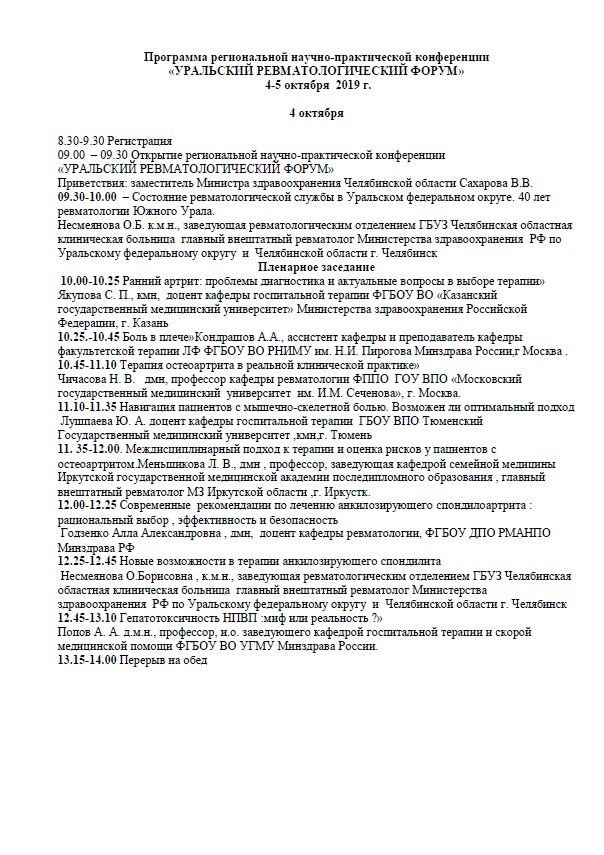 Программа региональной научно-практической конференции
«УРАЛЬСКИЙ РЕВМАТОЛОГИЧЕСКИЙ ФОРУМ»
4-5 октября 2019 г.

4 октября

8.30-9.30 Регистрация
09.00 – 09.30 Открытие региональной научно-практической конференции «УРАЛЬСКИЙ РЕВМАТОЛОГИЧЕСКИЙ ФОРУМ»
Приветствия: заместитель Министра здравоохранения Челябинской области Сахарова В.В.
09.30-10.00 – Состояние ревматологической службы в Уральском федеральном округе. 40 лет ревматологии Южного Урала.
Несмеянова О.Б. к.м.н., заведующая ревматологическим отделением ГБУЗ Челябинская областная клиническая больница главный внештатный ревматолог Министерства здравоохранения РФ по Уральскому федеральному округу и Челябинской области г. Челябинск

Пленарное заседание

10.00-10.25 Ранний артрит: проблемы диагностика и актуальные вопросы в выборе терапии»
Якупова С. П., кмн, доцент кафедры госпитальной терапии ФГБОУ ВО «Казанский государственный медицинский университет» Министерства здравоохранения Российской Федерации, г. Казань
10.25.-10.45 Боль в плече»Кондрашов А.А., ассистент кафедры и преподаватель кафедры факультетской терапии ЛФ ФГБОУ ВО РНИМУ им. Н.И. Пирогова Минздрава России,г Москва .
10.45-11.10 Терапия остеоартрита в реальной клинической практике»
Чичасова Н. В. дмн, профессор кафедры ревматологии ФППО ГОУ ВПО «Московский государственный медицинский университет им. И.М. Сеченова», г. Москва.
11.10-11.35 Навигация пациентов с мышечно-скелетной болью. Возможен ли оптимальный подход
Лушпаева Ю. А. доцент кафедры госпитальной терапии ГБОУ ВПО Тюменский Государственный медицинский университет ,кмн,г. Тюмень
11. 35-12.00. Междисциплинарный подход к терапии и оценка рисков у пациентов с остеоартритом.Меньшикова Л. В., дмн , профессор, заведующая кафедрой семейной медицины Иркутской государственной медицинской академии последипломного образования , главный внештатный ревматолог МЗ Иркутской области ,г. Иркутск.
12.00-12.25 Современные рекомендации по лечению анкилозирующего спондилоартрита : рациональный выбор , эффективность и безопасность
Годзенко Алла Александровна , дмн, доцент кафедры ревматологии, ФГБОУ ДПО РМАНПО Минздрава РФ
12.25-12.45 Новые возможности в терапии анкилозирующего спондилита
Несмеянова О.Борисовна , к.м.н., заведующая ревматологическим отделением ГБУЗ Челябинская областная клиническая больница главный внештатный ревматолог Министерства здравоохранения РФ по Уральскому федеральному округу и Челябинской области г. Челябинск
12.45-13.10 Гепатотоксичность НПВП :миф или реальность ?»
Попов А. А. д.м.н., профессор, и.о. заведующего кафедрой госпитальной терапии и скорой медицинской помощи ФГБОУ ВО УГМУ Минздрава России.
13.15-14.00 Перерыв на обед